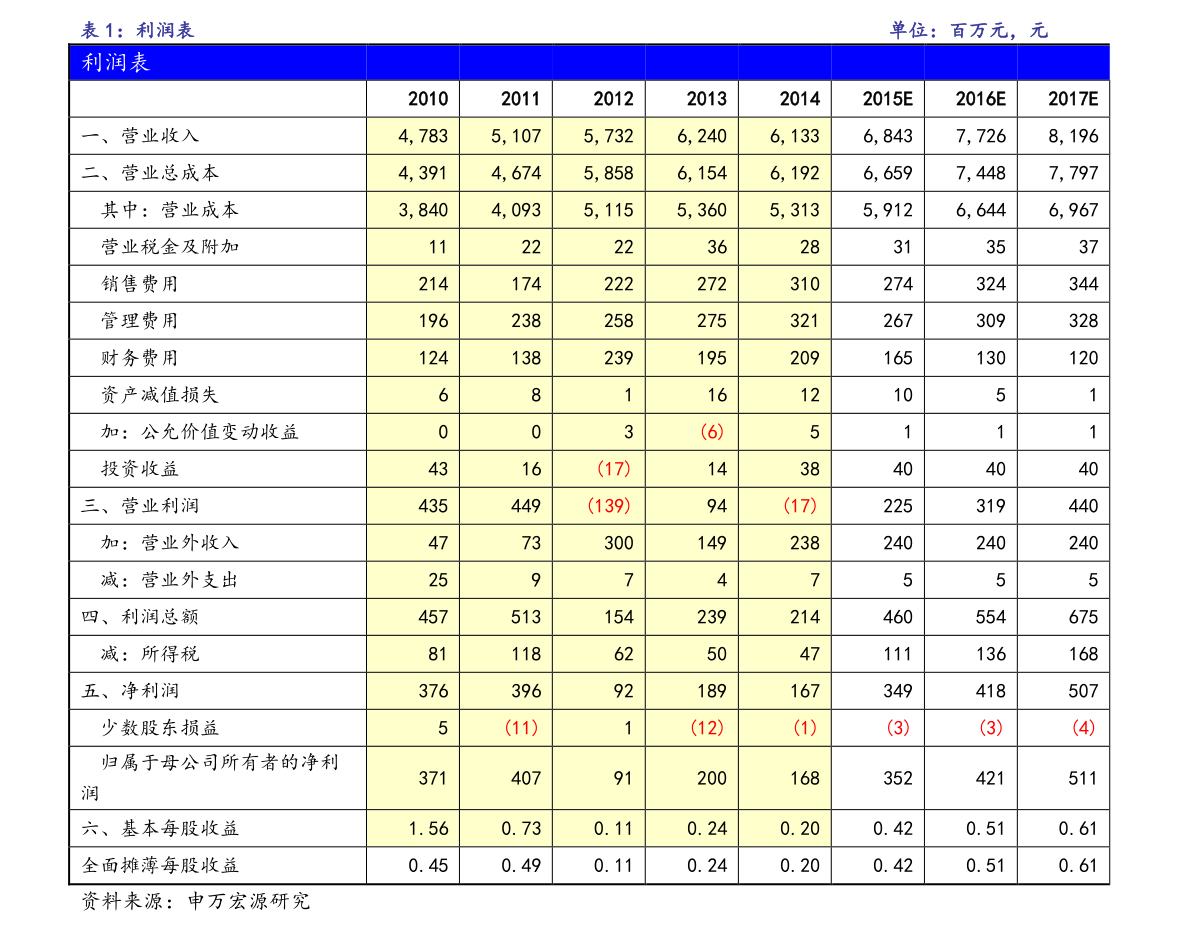 表 1：利润表　　单位：百万元，元

| 利润表 | | | | | | | | |
|---|---|---|---|---|---|---|---|---|
| | 2010 | 2011 | 2012 | 2013 | 2014 | 2015E | 2016E | 2017E |
| 一、营业收入 | 4,783 | 5,107 | 5,732 | 6,240 | 6,133 | 6,843 | 7,726 | 8,196 |
| 二、营业总成本 | 4,391 | 4,674 | 5,858 | 6,154 | 6,192 | 6,659 | 7,448 | 7,797 |
| 其中：营业成本 | 3,840 | 4,093 | 5,115 | 5,360 | 5,313 | 5,912 | 6,644 | 6,967 |
| 营业税金及附加 | 11 | 22 | 22 | 36 | 28 | 31 | 35 | 37 |
| 销售费用 | 214 | 174 | 222 | 272 | 310 | 274 | 324 | 344 |
| 管理费用 | 196 | 238 | 258 | 275 | 321 | 267 | 309 | 328 |
| 财务费用 | 124 | 138 | 239 | 195 | 209 | 165 | 130 | 120 |
| 资产减值损失 | 6 | 8 | 1 | 16 | 12 | 10 | 5 | 1 |
| 加：公允价值变动收益 | 0 | 0 | 3 | (6) | 5 | 1 | 1 | 1 |
| 投资收益 | 43 | 16 | (17) | 14 | 38 | 40 | 40 | 40 |
| 三、营业利润 | 435 | 449 | (139) | 94 | (17) | 225 | 319 | 440 |
| 加：营业外收入 | 47 | 73 | 300 | 149 | 238 | 240 | 240 | 240 |
| 减：营业外支出 | 25 | 9 | 7 | 4 | 7 | 5 | 5 | 5 |
| 四、利润总额 | 457 | 513 | 154 | 239 | 214 | 460 | 554 | 675 |
| 减：所得税 | 81 | 118 | 62 | 50 | 47 | 111 | 136 | 168 |
| 五、净利润 | 376 | 396 | 92 | 189 | 167 | 349 | 418 | 507 |
| 少数股东损益 | 5 | (11) | 1 | (12) | (1) | (3) | (3) | (4) |
| 归属于母公司所有者的净利润 | 371 | 407 | 91 | 200 | 168 | 352 | 421 | 511 |
| 六、基本每股收益 | 1.56 | 0.73 | 0.11 | 0.24 | 0.20 | 0.42 | 0.51 | 0.61 |
| 全面摊薄每股收益 | 0.45 | 0.49 | 0.11 | 0.24 | 0.20 | 0.42 | 0.51 | 0.61 |

资料来源：申万宏源研究